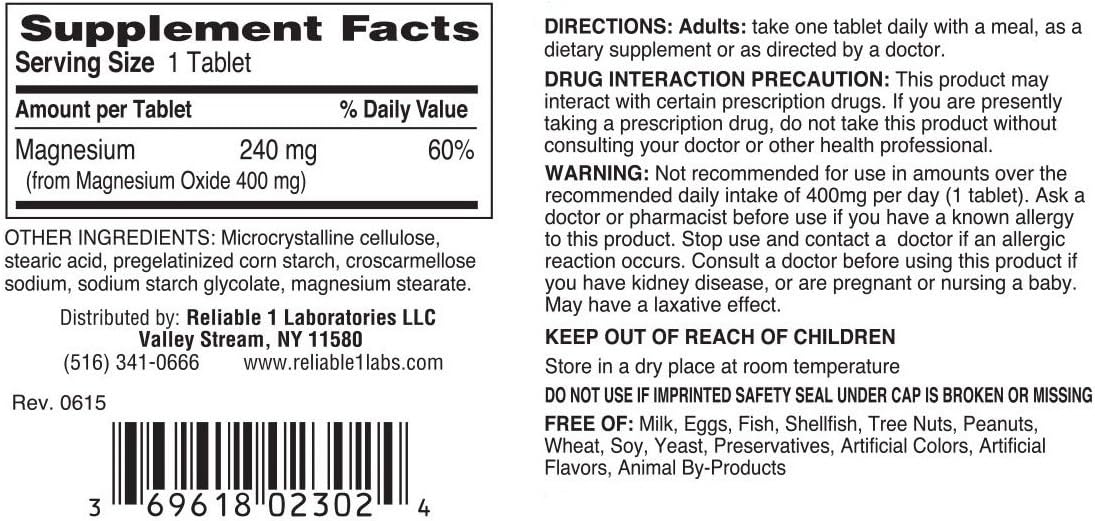 Supplement Facts
Serving Size 1 Tablet

| Amount per Tablet | | % Daily Value |
|---|---|---|
| Magnesium (from Magnesium Oxide 400 mg) | 240 mg | 60% |

OTHER INGREDIENTS: Microcrystalline cellulose, stearic acid, pregelatinized corn starch, croscarmellose sodium, sodium starch glycolate, magnesium stearate.

Distributed by: Reliable 1 Laboratories LLC
Valley Stream, NY 11580
(516) 341-0666 www.reliable1labs.com

Rev. 0615

3 69618 02302 4

DIRECTIONS: Adults: take one tablet daily with a meal, as a dietary supplement or as directed by a doctor.

DRUG INTERACTION PRECAUTION: This product may interact with certain prescription drugs. If you are presently taking a prescription drug, do not take this product without consulting your doctor or other health professional.

WARNING: Not recommended for use in amounts over the recommended daily intake of 400mg per day (1 tablet). Ask a doctor or pharmacist before use if you have a known allergy to this product. Stop use and contact a doctor if an allergic reaction occurs. Consult a doctor before using this product if you have kidney disease, or are pregnant or nursing a baby. May have a laxative effect.

KEEP OUT OF REACH OF CHILDREN

Store in a dry place at room temperature

DO NOT USE IF IMPRINTED SAFETY SEAL UNDER CAP IS BROKEN OR MISSING

FREE OF: Milk, Eggs, Fish, Shellfish, Tree Nuts, Peanuts, Wheat, Soy, Yeast, Preservatives, Artificial Colors, Artificial Flavors, Animal By-Products